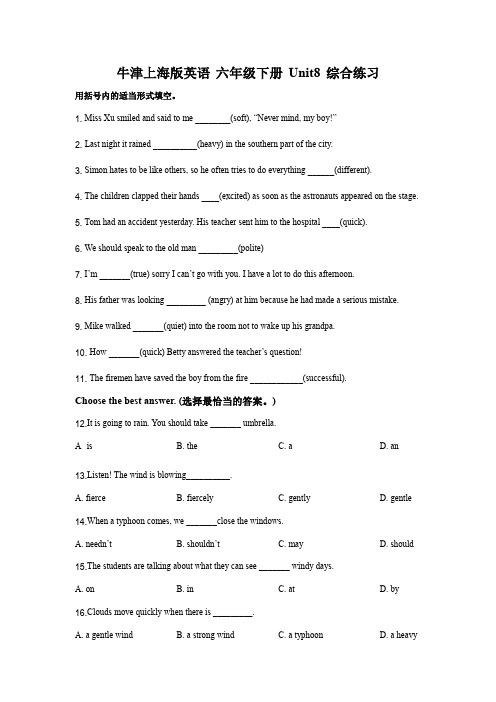 牛津上海版英语 六年级下册 Unit8 综合练习

用括号内的适当形式填空。

1. Miss Xu smiled and said to me ________(soft), "Never mind, my boy!"

2. Last night it rained __________(heavy) in the southern part of the city.

3. Simon hates to be like others, so he often tries to do everything ______(different).

4. The children clapped their hands ____(excited) as soon as the astronauts appeared on the stage.

5. Tom had an accident yesterday. His teacher sent him to the hospital ____(quick).

6. We should speak to the old man _________(polite)

7. I'm _______(true) sorry I can't go with you. I have a lot to do this afternoon.

8. His father was looking _________ (angry) at him because he had made a serious mistake.

9. Mike walked _______(quiet) into the room not to wake up his grandpa.

10. How _______(quick) Betty answered the teacher's question!

11. The firemen have saved the boy from the fire ____________(successful).

Choose the best answer. (选择最恰当的答案。)

12.It is going to rain. You should take _______ umbrella.

A. is B. the C. a D. an

13.Listen! The wind is blowing__________.

A. fierce B. fiercely C. gently D. gentle

14.When a typhoon comes, we _______close the windows.

A. needn't B. shouldn't C. may D. should

15.The students are talking about what they can see _______ windy days.

A. on B. in C. at D. by

16.Clouds move quickly when there is _________.

A. a gentle wind B. a strong wind C. a typhoon D. a heavy